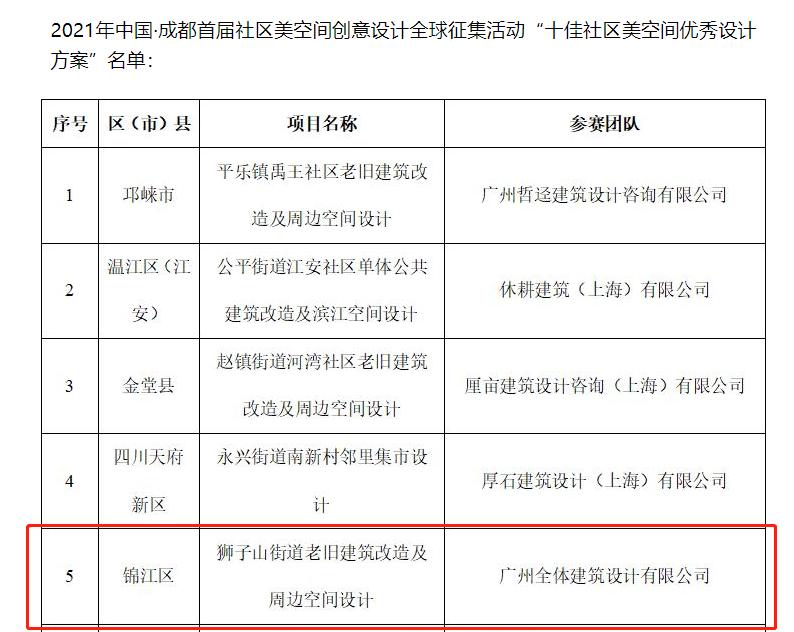 2021年中国·成都首届社区美空间创意设计全球征集活动“十佳社区美空间优秀设计方案”名单：

| 序号 | 区（市）县 | 项目名称 | 参赛团队 |
|---|---|---|---|
| 1 | 邛崃市 | 平乐镇禹王社区老旧建筑改造及周边空间设计 | 广州哲迳建筑设计咨询有限公司 |
| 2 | 温江区（江安） | 公平街道江安社区单体公共建筑改造及滨江空间设计 | 休耕建筑（上海）有限公司 |
| 3 | 金堂县 | 赵镇街道河湾社区老旧建筑改造及周边空间设计 | 厘亩建筑设计咨询（上海）有限公司 |
| 4 | 四川天府新区 | 永兴街道南新村邻里集市设计 | 厚石建筑设计（上海）有限公司 |
| 5 | 锦江区 | 狮子山街道老旧建筑改造及周边空间设计 | 广州全体建筑设计有限公司 |